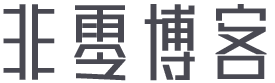 非雪博客